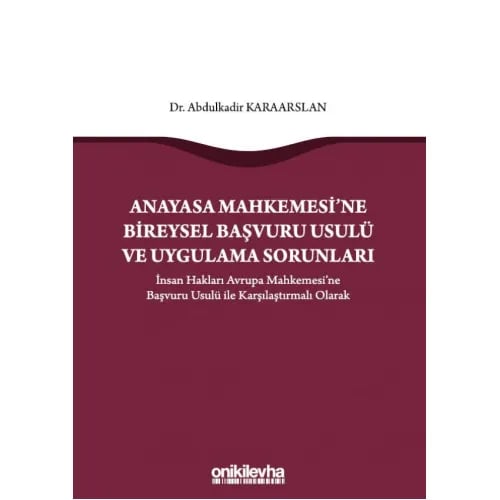 Dr. Abdulkadir KARAARSLAN

ANAYASA MAHKEMESİ'NE BİREYSEL BAŞVURU USULÜ VE UYGULAMA SORUNLARI

İnsan Hakları Avrupa Mahkemesi'ne Başvuru Usulü ile Karşılaştırmalı Olarak

onikilevha